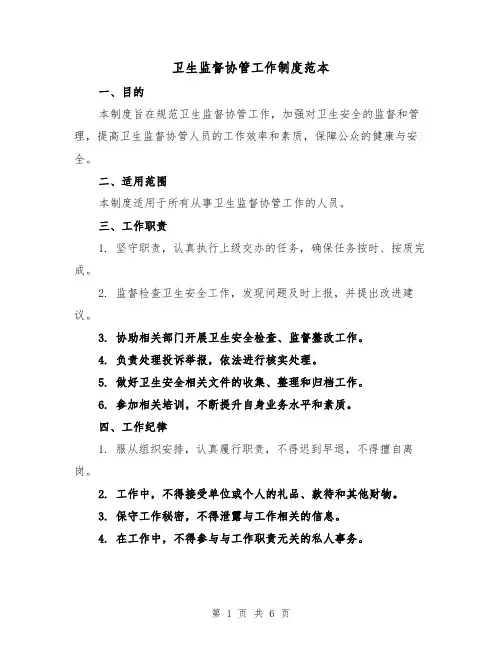 卫生监督协管工作制度范本

一、目的

本制度旨在规范卫生监督协管工作，加强对卫生安全的监督和管理，提高卫生监督协管人员的工作效率和素质，保障公众的健康与安全。

二、适用范围

本制度适用于所有从事卫生监督协管工作的人员。

三、工作职责

1. 坚守职责，认真执行上级交办的任务，确保任务按时、按质完成。

2. 监督检查卫生安全工作，发现问题及时上报，并提出改进建议。

3. 协助相关部门开展卫生安全检查、监督整改工作。

4. 负责处理投诉举报，依法进行核实处理。

5. 做好卫生安全相关文件的收集、整理和归档工作。

6. 参加相关培训，不断提升自身业务水平和素质。

四、工作纪律

1. 服从组织安排，认真履行职责，不得迟到早退，不得擅自离岗。

2. 工作中，不得接受单位或个人的礼品、款待和其他财物。

3. 保守工作秘密，不得泄露与工作相关的信息。

4. 在工作中，不得参与与工作职责无关的私人事务。

第 1 页 共 6 页